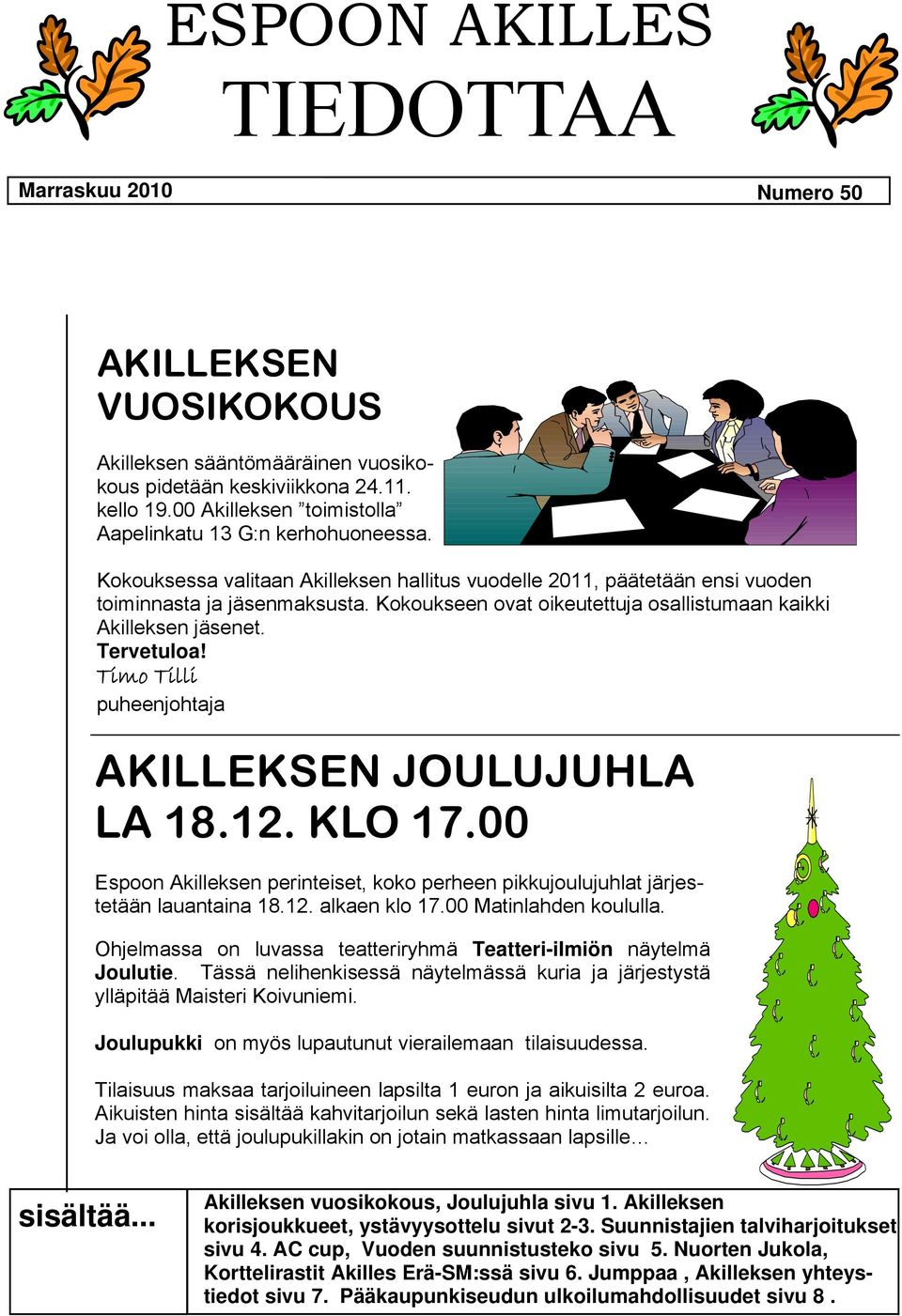 ESPOON AKILLES
TIEDOTTAA

Marraskuu 2010

Numero 50

AKILLEKSEN VUOSIKOKOUS

Akilleksen sääntömääräinen vuosikokous pidetään keskiviikkona 24.11. kello 19.00 Akilleksen ”toimistolla” Aapelinkatu 13 G:n kerhohuoneessa.

Kokouksessa valitaan Akilleksen hallitus vuodelle 2011, päätetään ensi vuoden toiminnasta ja jäsenmaksusta. Kokoukseen ovat oikeutettuja osallistumaan kaikki Akilleksen jäsenet.
Tervetuloa!
Timo Tilli
puheenjohtaja

AKILLEKSEN JOULUJUHLA LA 18.12. KLO 17.00

Espoon Akilleksen perinteiset, koko perheen pikkujoulujuhlat järjestetään lauantaina 18.12. alkaen klo 17.00 Matinlahden koululla.

Ohjelmassa on luvassa teatteriryhmä Teatteri-ilmiön näytelmä Joulutie. Tässä nelihenkisessä näytelmässä kuria ja järjestystä ylläpitää Maisteri Koivuniemi.

Joulupukki on myös lupautunut vierailemaan tilaisuudessa.

Tilaisuus maksaa tarjoiluineen lapsilta 1 euron ja aikuisilta 2 euroa. Aikuisten hinta sisältää kahvitarjoilun sekä lasten hinta limutarjoilun. Ja voi olla, että joulupukillakin on jotain matkassaan lapsille…

sisältää...

Akilleksen vuosikokous, Joulujuhla sivu 1. Akilleksen korisjoukkueet, ystävyysottelu sivut 2-3. Suunnistajien talviharjoitukset sivu 4. AC cup, Vuoden suunnistusteko sivu 5. Nuorten Jukola, Korttelirastit Akilles Erä-SM:ssä sivu 6. Jumppaa , Akilleksen yhteystiedot sivu 7. Pääkaupunkiseudun ulkoilumahdollisuudet sivu 8 .